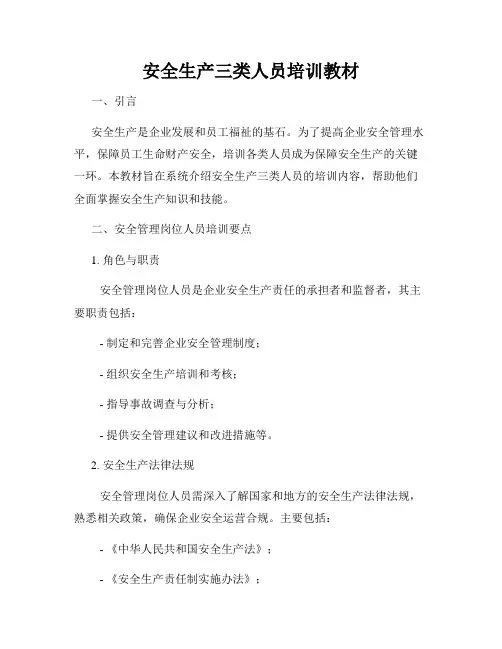 安全生产三类人员培训教材

一、引言

安全生产是企业发展和员工福祉的基石。为了提高企业安全管理水平，保障员工生命财产安全，培训各类人员成为保障安全生产的关键一环。本教材旨在系统介绍安全生产三类人员的培训内容，帮助他们全面掌握安全生产知识和技能。

二、安全管理岗位人员培训要点

1. 角色与职责

安全管理岗位人员是企业安全生产责任的承担者和监督者，其主要职责包括：

- 制定和完善企业安全管理制度；

- 组织安全生产培训和考核；

- 指导事故调查与分析；

- 提供安全管理建议和改进措施等。

2. 安全生产法律法规

安全管理岗位人员需深入了解国家和地方的安全生产法律法规，熟悉相关政策，确保企业安全运营合规。主要包括：

- 《中华人民共和国安全生产法》；

- 《安全生产责任制实施办法》；